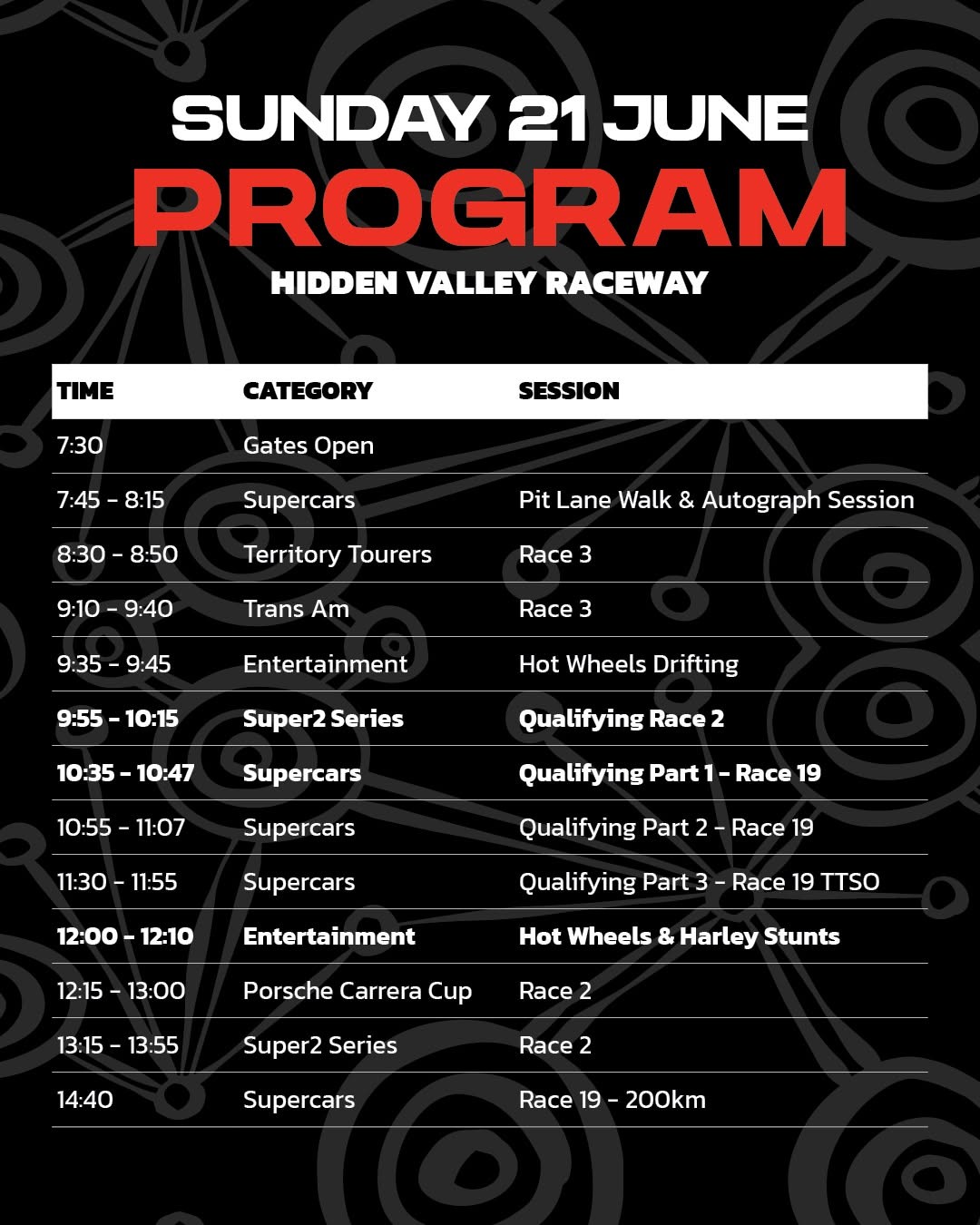 SUNDAY 21 JUNE

PROGRAM

HIDDEN VALLEY RACEWAY

| TIME | CATEGORY | SESSION |
|---|---|---|
| 7:30 | Gates Open | |
| 7:45 - 8:15 | Supercars | Pit Lane Walk & Autograph Session |
| 8:30 - 8:50 | Territory Tourers | Race 3 |
| 9:10 - 9:40 | Trans Am | Race 3 |
| 9:35 - 9:45 | Entertainment | Hot Wheels Drifting |
| 9:55 - 10:15 | Super2 Series | Qualifying Race 2 |
| 10:35 - 10:47 | Supercars | Qualifying Part 1 - Race 19 |
| 10:55 - 11:07 | Supercars | Qualifying Part 2 - Race 19 |
| 11:30 - 11:55 | Supercars | Qualifying Part 3 - Race 19 TTSO |
| 12:00 - 12:10 | Entertainment | Hot Wheels & Harley Stunts |
| 12:15 - 13:00 | Porsche Carrera Cup | Race 2 |
| 13:15 - 13:55 | Super2 Series | Race 2 |
| 14:40 | Supercars | Race 19 - 200km |